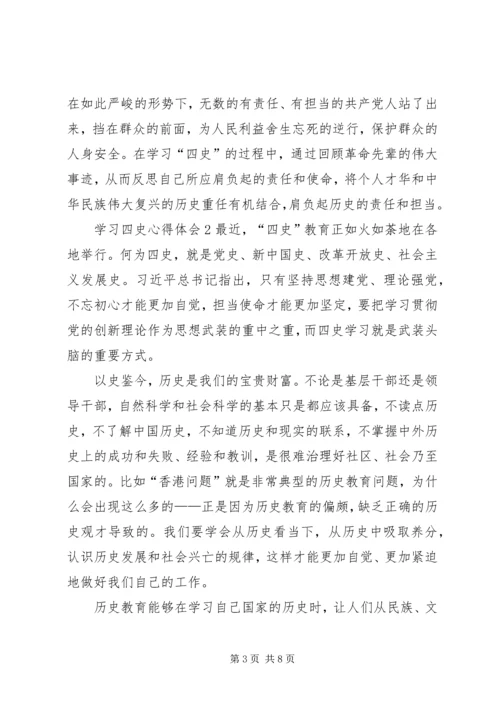 在如此严峻的形势下，无数的有责任、有担当的共产党人站了出来，挡在群众的前面，为人民利益舍生忘死的逆行，保护群众的人身安全。在学习“四史”的过程中，通过回顾革命先辈的伟大事迹，从而反思自己所应肩负起的责任和使命，将个人才华和中华民族伟大复兴的历史重任有机结合，肩负起历史的责任和担当。

学习四史心得体会2最近，“四史”教育正如火如荼地在各地举行。何为四史，就是党史、新中国史、改革开放史、社会主义发展史。习近平总书记指出，只有坚持思想建党、理论强党，不忘初心才能更加自觉，担当使命才能更加坚定，要把学习贯彻党的创新理论作为思想武装的重中之重，而四史学习就是武装头脑的重要方式。

以史鉴今，历史是我们的宝贵财富。不论是基层干部还是领导干部，自然科学和社会科学的基本只是都应该具备，不读点历史，不了解中国历史，不知道历史和现实的联系，不掌握中外历史上的成功和失败、经验和教训，是很难治理好社区、社会乃至国家的。比如“香港问题”就是非常典型的历史教育问题，为什么会出现这么多的——正是因为历史教育的偏颇，缺乏正确的历史观才导致的。我们要学会从历史看当下，从历史中吸取养分，认识历史发展和社会兴亡的规律，这样才能更加自觉、更加紧迫地做好我们自己的工作。

历史教育能够在学习自己国家的历史时，让人们从民族、文

第3页 共8页